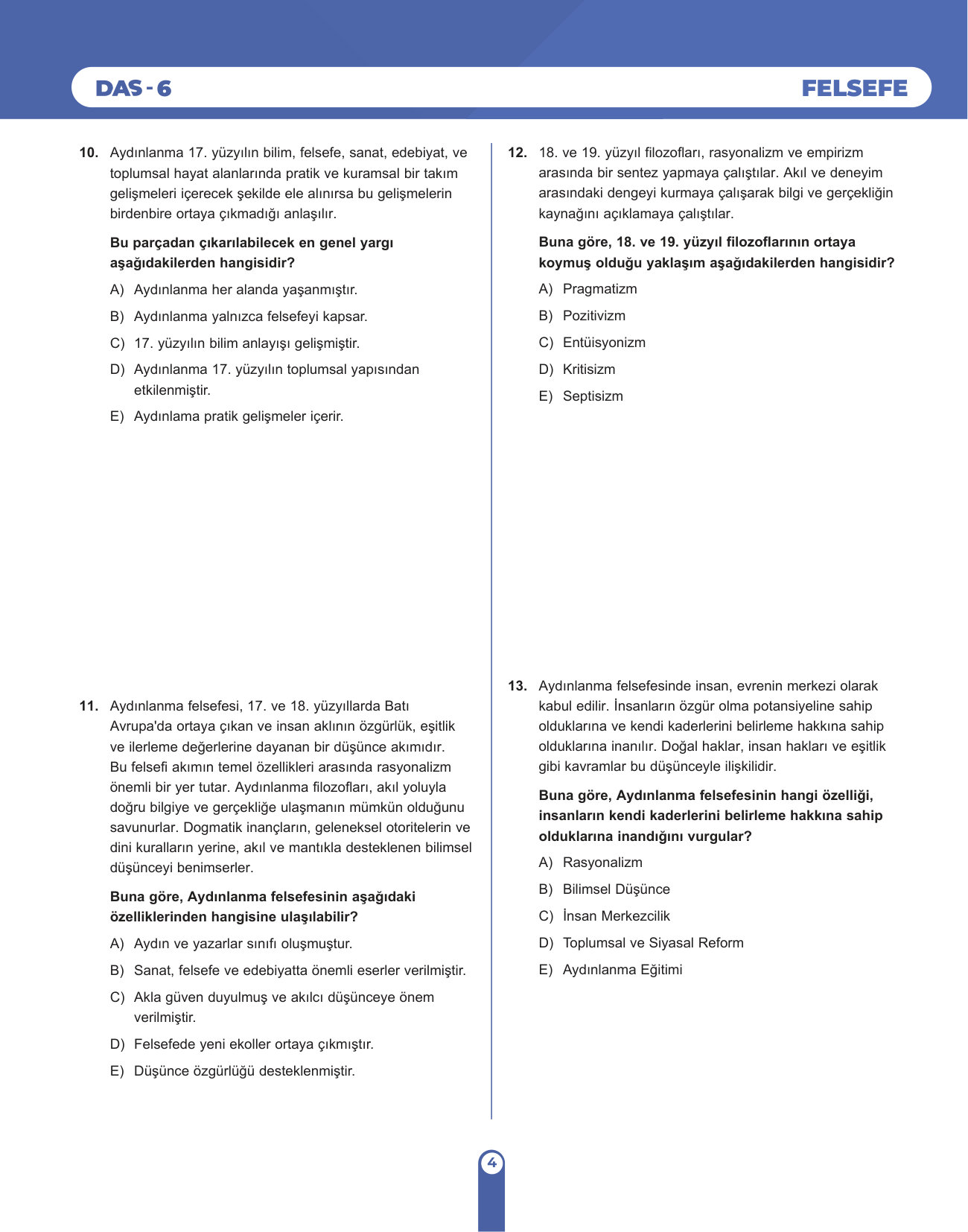 DAS - 6

FELSEFE

10. Aydınlanma 17. yüzyılın bilim, felsefe, sanat, edebiyat, ve toplumsal hayat alanlarında pratik ve kuramsal bir takım gelişmeleri içerecek şekilde ele alınırsa bu gelişmelerin birdenbire ortaya çıkmadığı anlaşılır.

Bu parçadan çıkarılabilecek en genel yargı aşağıdakilerden hangisidir?

A) Aydınlanma her alanda yaşanmıştır.

B) Aydınlanma yalnızca felsefeyi kapsar.

C) 17. yüzyılın bilim anlayışı gelişmiştir.

D) Aydınlanma 17. yüzyılın toplumsal yapısından etkilenmiştir.

E) Aydınlama pratik gelişmeler içerir.

11. Aydınlanma felsefesi, 17. ve 18. yüzyıllarda Batı Avrupa'da ortaya çıkan ve insan aklının özgürlük, eşitlik ve ilerleme değerlerine dayanan bir düşünce akımıdır. Bu felsefi akımın temel özellikleri arasında rasyonalizm önemli bir yer tutar. Aydınlanma filozofları, akıl yoluyla doğru bilgiye ve gerçekliğe ulaşmanın mümkün olduğunu savunurlar. Dogmatik inançların, geleneksel otoritelerin ve dini kuralların yerine, akıl ve mantıkla desteklenen bilimsel düşünceyi benimserler.

Buna göre, Aydınlanma felsefesinin aşağıdaki özelliklerinden hangisine ulaşılabilir?

A) Aydın ve yazarlar sınıfı oluşmuştur.

B) Sanat, felsefe ve edebiyatta önemli eserler verilmiştir.

C) Akla güven duyulmuş ve akılcı düşünceye önem verilmiştir.

D) Felsefede yeni ekoller ortaya çıkmıştır.

E) Düşünce özgürlüğü desteklenmiştir.

12. 18. ve 19. yüzyıl filozofları, rasyonalizm ve empirizm arasında bir sentez yapmaya çalıştılar. Akıl ve deneyim arasındaki dengeyi kurmaya çalışarak bilgi ve gerçekliğin kaynağını açıklamaya çalıştılar.

Buna göre, 18. ve 19. yüzyıl filozoflarının ortaya koymuş olduğu yaklaşım aşağıdakilerden hangisidir?

A) Pragmatizm

B) Pozitivizm

C) Entüisyonizm

D) Kritisizm

E) Septisizm

13. Aydınlanma felsefesinde insan, evrenin merkezi olarak kabul edilir. İnsanların özgür olma potansiyeline sahip olduklarına ve kendi kaderlerini belirleme hakkına sahip olduklarına inanılır. Doğal haklar, insan hakları ve eşitlik gibi kavramlar bu düşünceyle ilişkilidir.

Buna göre, Aydınlanma felsefesinin hangi özelliği, insanların kendi kaderlerini belirleme hakkına sahip olduklarına inandığını vurgular?

A) Rasyonalizm

B) Bilimsel Düşünce

C) İnsan Merkezcilik

D) Toplumsal ve Siyasal Reform

E) Aydınlanma Eğitimi

4